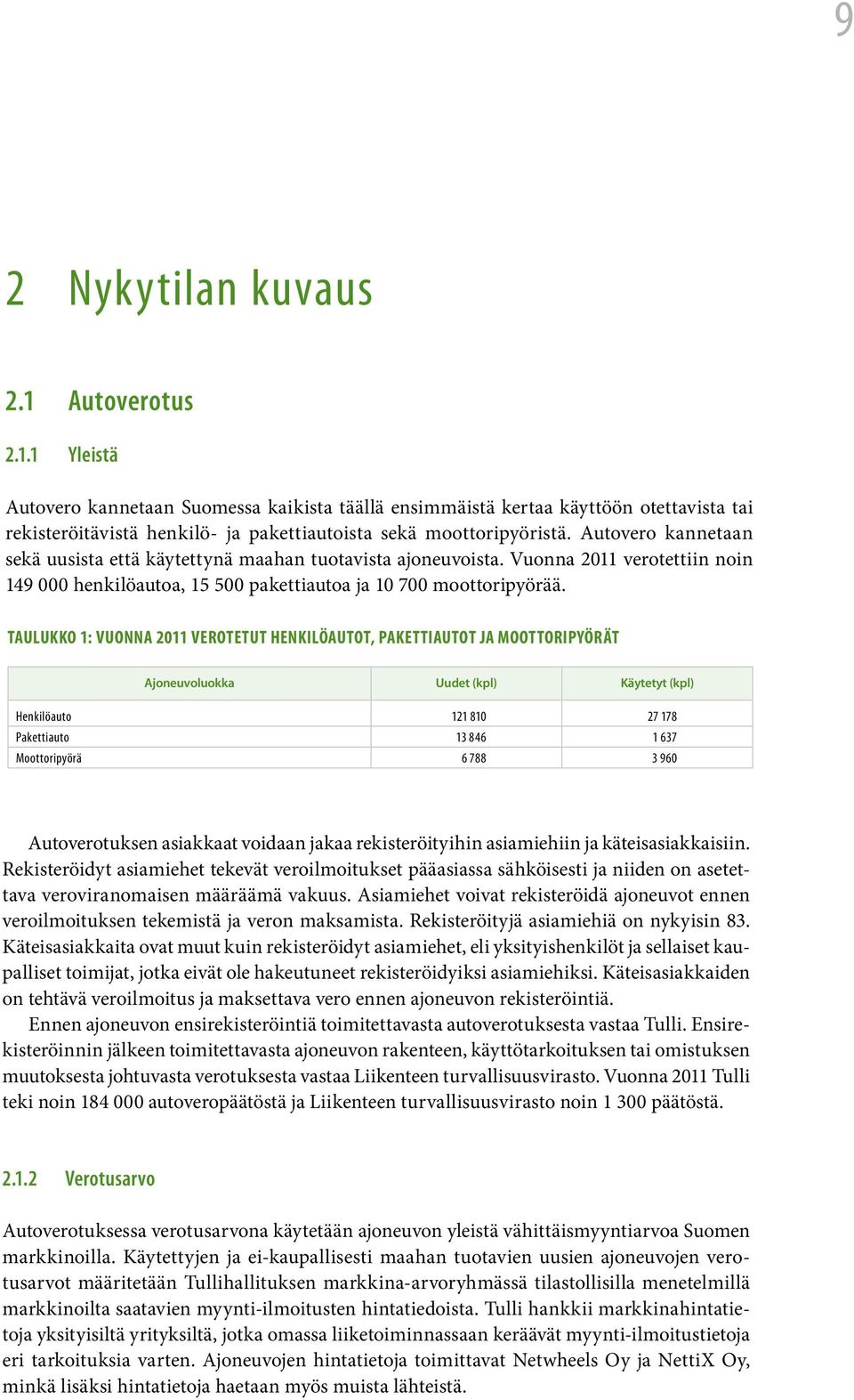 9

2 Nykytilan kuvaus

2.1 Autoverotus

2.1.1 Yleistä

Autovero kannetaan Suomessa kaikista täällä ensimmäistä kertaa käyttöön otettavista tai rekisteröitävistä henkilö- ja pakettiautoista sekä moottoripyöristä. Autovero kannetaan sekä uusista että käytettynä maahan tuotavista ajoneuvoista. Vuonna 2011 verotettiin noin 149 000 henkilöautoa, 15 500 pakettiautoa ja 10 700 moottoripyörää.

TAULUKKO 1: VUONNA 2011 VEROTETUT HENKILÖAUTOT, PAKETTIAUTOT JA MOOTTORIPYÖRÄT

| Ajoneuvoluokka | Uudet (kpl) | Käytetyt (kpl) |
|---|---|---|
| Henkilöauto | 121 810 | 27 178 |
| Pakettiauto | 13 846 | 1 637 |
| Moottoripyörä | 6 788 | 3 960 |

Autoverotuksen asiakkaat voidaan jakaa rekisteröityihin asiamiehiin ja käteisasiakkaisiin. Rekisteröidyt asiamiehet tekevät veroilmoitukset pääasiassa sähköisesti ja niiden on asetettava veroviranomaisen määräämä vakuus. Asiamiehet voivat rekisteröidä ajoneuvot ennen veroilmoituksen tekemistä ja veron maksamista. Rekisteröityjä asiamiehiä on nykyisin 83. Käteisasiakkaita ovat muut kuin rekisteröidyt asiamiehet, eli yksityishenkilöt ja sellaiset kaupalliset toimijat, jotka eivät ole hakeutuneet rekisteröidyiksi asiamiehiksi. Käteisasiakkaiden on tehtävä veroilmoitus ja maksettava vero ennen ajoneuvon rekisteröintiä.

Ennen ajoneuvon ensirekisteröintiä toimitettavasta autoverotuksesta vastaa Tulli. Ensirekisteröinnin jälkeen toimitettavasta ajoneuvon rakenteen, käyttötarkoituksen tai omistuksen muutoksesta johtuvasta verotuksesta vastaa Liikenteen turvallisuusvirasto. Vuonna 2011 Tulli teki noin 184 000 autoveropäätöstä ja Liikenteen turvallisuusvirasto noin 1 300 päätöstä.

2.1.2 Verotusarvo

Autoverotuksessa verotusarvona käytetään ajoneuvon yleistä vähittäismyyntiarvoa Suomen markkinoilla. Käytettyjen ja ei-kaupallisesti maahan tuotavien uusien ajoneuvojen verotusarvot määritetään Tullihallituksen markkina-arvoryhmässä tilastollisilla menetelmillä markkinoilta saatavien myynti-ilmoitusten hintatiedoista. Tulli hankkii markkinahintatietoja yksityisiltä yrityksiltä, jotka omassa liiketoiminnassaan keräävät myynti-ilmoitustietoja eri tarkoituksia varten. Ajoneuvojen hintatietoja toimittavat Netwheels Oy ja NettiX Oy, minkä lisäksi hintatietoja haetaan myös muista lähteistä.